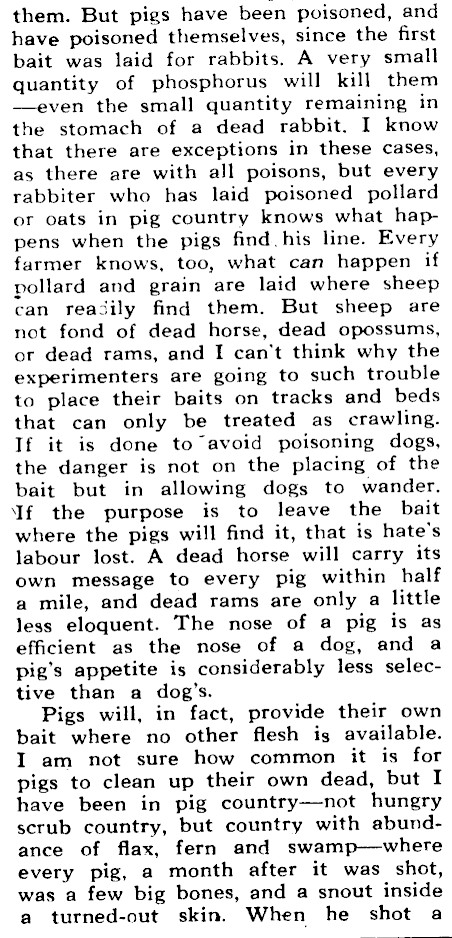 them. But pigs have been poisoned, and have poisoned themselves, since the first bait was laid for rabbits. A very small quantity of phosphorus will kill them —even the small quantity remaining in the stomach of a dead rabbit. I know that there are exceptions in these cases, as there are with all poisons, but every rabbiter who has laid poisoned pollard or oats in pig country knows what happens when the pigs find his line. Every farmer knows, too, what can happen if pollard and grain are laid where sheep can readily find them. But sheep are not fond of dead horse, dead opossums, or dead rams, and I can't think why the experimenters are going to such trouble to place their baits on tracks and beds that can only be treated as crawling. If it is done to avoid poisoning dogs, the danger is not on the placing of the bait but in allowing dogs to wander. If the purpose is to leave the bait where the pigs will find it, that is hate's labour lost. A dead horse will carry its own message to every pig within half a mile, and dead rams are only a little less eloquent. The nose of a pig is as efficient as the nose of a dog, and a pig's appetite is considerably less selective than a dog's.

Pigs will, in fact, provide their own bait where no other flesh is available. I am not sure how common it is for pigs to clean up their own dead, but I have been in pig country—not hungry scrub country, but country with abundance of flax, fern and swamp—where every pig, a month after it was shot, was a few big bones, and a snout inside a turned-out skin. When he shot a